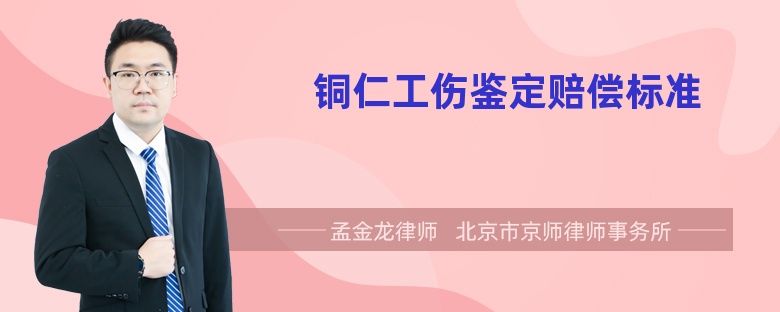 铜仁工伤鉴定赔偿标准

—— 孟金龙律师　北京市京师律师事务所 ——